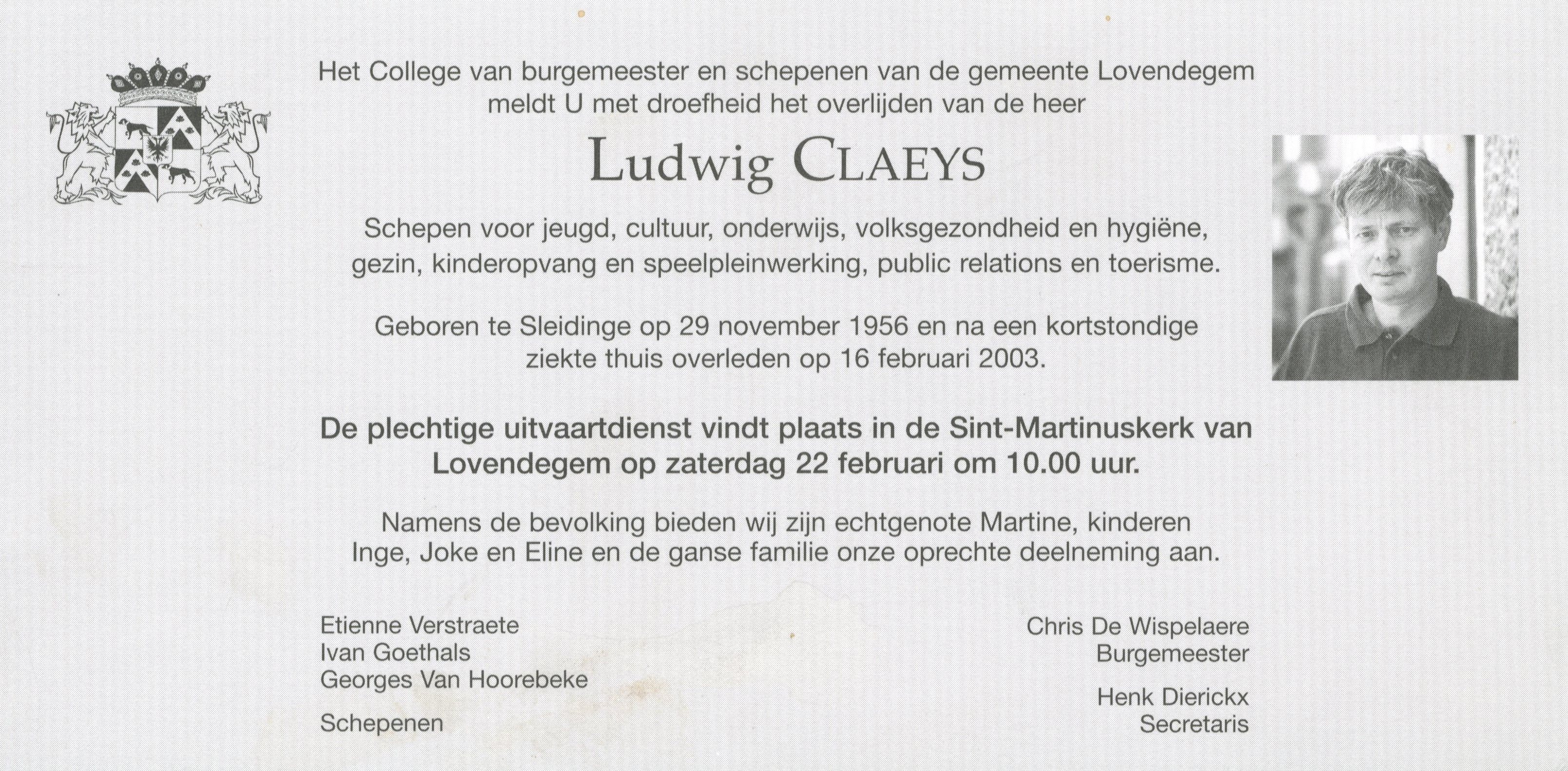 Het College van burgemeester en schepenen van de gemeente Lovendegem meldt U met droefheid het overlijden van de heer

Ludwig CLAEYS

Schepen voor jeugd, cultuur, onderwijs, volksgezondheid en hygiëne, gezin, kinderopvang en speelpleinwerking, public relations en toerisme.

Geboren te Sleidinge op 29 november 1956 en na een kortstondige ziekte thuis overleden op 16 februari 2003.

De plechtige uitvaartdienst vindt plaats in de Sint-Martinuskerk van Lovendegem op zaterdag 22 februari om 10.00 uur.

Namens de bevolking bieden wij zijn echtgenote Martine, kinderen Inge, Joke en Eline en de ganse familie onze oprechte deelneming aan.

Etienne Verstraete
Ivan Goethals
Georges Van Hoorebeke

Schepenen

Chris De Wispelaere
Burgemeester

Henk Dierickx
Secretaris